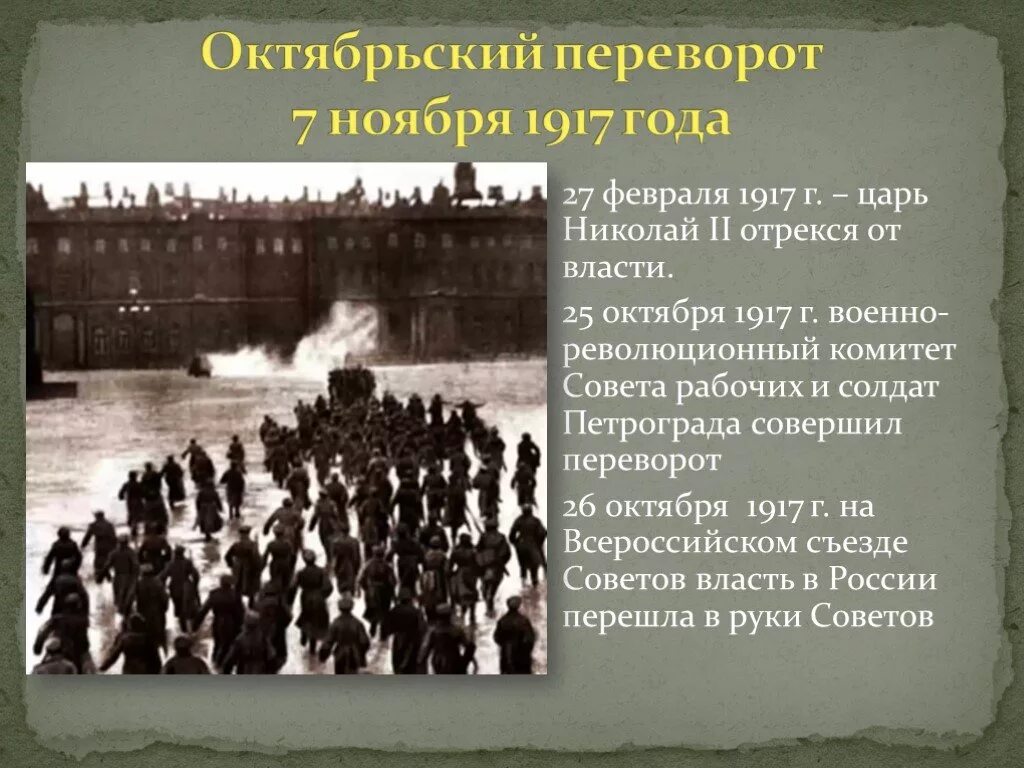 Октябрьский переворот
7 ноября 1917 года

27 февраля 1917 г. – царь Николай II отрекся от власти.

25 октября 1917 г. военно-революционный комитет Совета рабочих и солдат Петрограда совершил переворот

26 октября 1917 г. на Всероссийском съезде Советов власть в России перешла в руки Советов